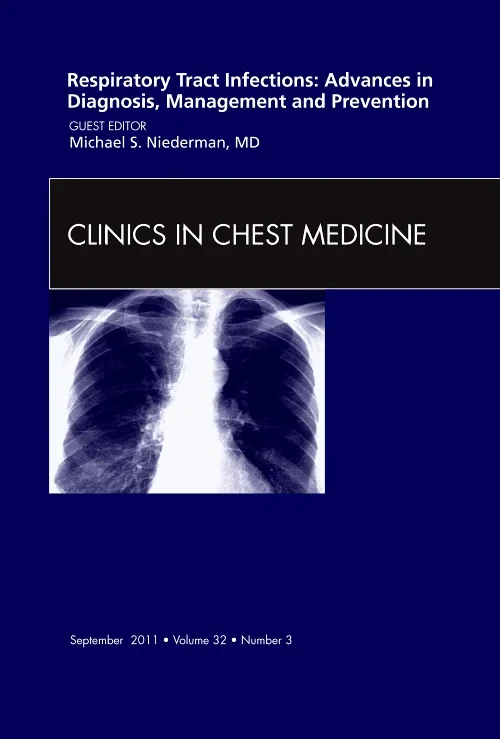 Respiratory Tract Infections: Advances in Diagnosis, Management and Prevention

GUEST EDITOR
Michael S. Niederman, MD

CLINICS IN CHEST MEDICINE

September 2011 • Volume 32 • Number 3